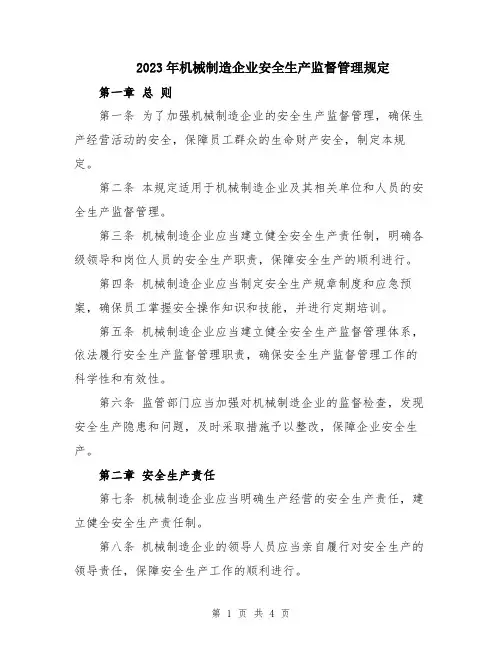 2023年机械制造企业安全生产监督管理规定

第一章 总 则

第一条 为了加强机械制造企业的安全生产监督管理，确保生产经营活动的安全，保障员工群众的生命财产安全，制定本规定。

第二条 本规定适用于机械制造企业及其相关单位和人员的安全生产监督管理。

第三条 机械制造企业应当建立健全安全生产责任制，明确各级领导和岗位人员的安全生产职责，保障安全生产的顺利进行。

第四条 机械制造企业应当制定安全生产规章制度和应急预案，确保员工掌握安全操作知识和技能，并进行定期培训。

第五条 机械制造企业应当建立健全安全生产监督管理体系，依法履行安全生产监督管理职责，确保安全生产监督管理工作的科学性和有效性。

第六条 监管部门应当加强对机械制造企业的监督检查，发现安全生产隐患和问题，及时采取措施予以整改，保障企业安全生产。

第二章 安全生产责任

第七条 机械制造企业应当明确生产经营的安全生产责任，建立健全安全生产责任制。

第八条 机械制造企业的领导人员应当亲自履行对安全生产的领导责任，保障安全生产工作的顺利进行。

第 1 页 共 4 页